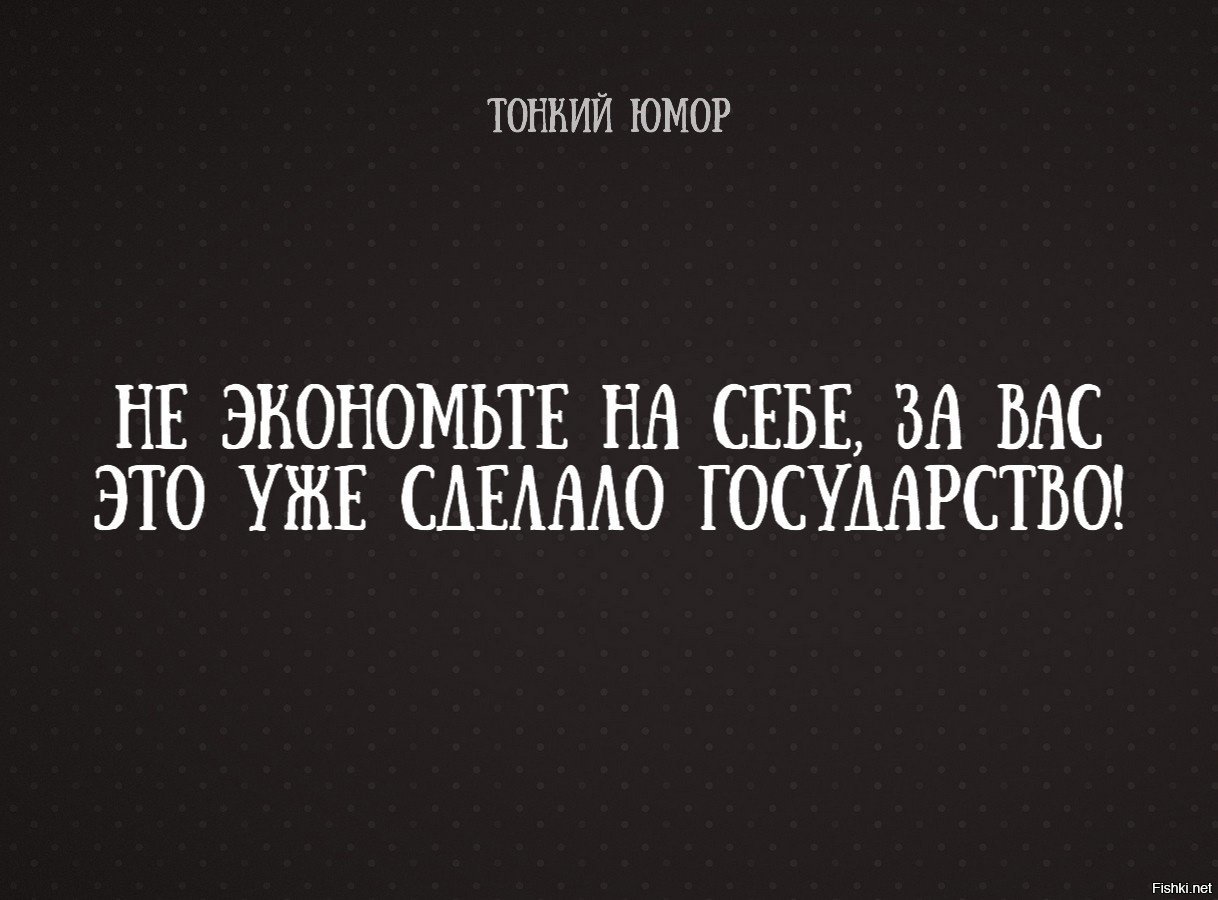 ТОНКИЙ ЮМОР

НЕ ЭКОНОМЬТЕ НА СЕБЕ, ЗА ВАС ЭТО УЖЕ СДЕЛАЛО ГОСУДАРСТВО!

Fishki.net